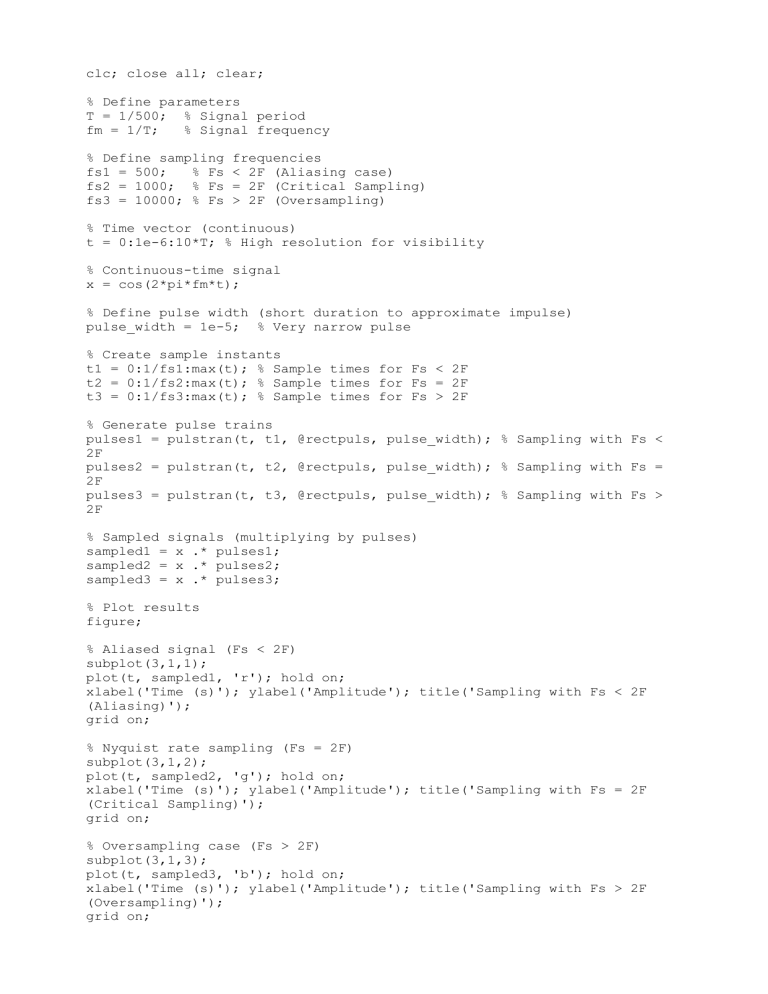 clc; close all; clear;

% Define parameters
T = 1/500;  % Signal period
fm = 1/T;   % Signal frequency

% Define sampling frequencies
fs1 = 500;   % Fs < 2F (Aliasing case)
fs2 = 1000;  % Fs = 2F (Critical Sampling)
fs3 = 10000; % Fs > 2F (Oversampling)

% Time vector (continuous)
t = 0:1e-6:10*T; % High resolution for visibility

% Continuous-time signal
x = cos(2*pi*fm*t);

% Define pulse width (short duration to approximate impulse)
pulse_width = 1e-5;  % Very narrow pulse

% Create sample instants
t1 = 0:1/fs1:max(t); % Sample times for Fs < 2F
t2 = 0:1/fs2:max(t); % Sample times for Fs = 2F
t3 = 0:1/fs3:max(t); % Sample times for Fs > 2F

% Generate pulse trains
pulses1 = pulstran(t, t1, @rectpuls, pulse_width); % Sampling with Fs < 2F
pulses2 = pulstran(t, t2, @rectpuls, pulse_width); % Sampling with Fs = 2F
pulses3 = pulstran(t, t3, @rectpuls, pulse_width); % Sampling with Fs > 2F

% Sampled signals (multiplying by pulses)
sampled1 = x .* pulses1;
sampled2 = x .* pulses2;
sampled3 = x .* pulses3;

% Plot results
figure;

% Aliased signal (Fs < 2F)
subplot(3,1,1);
plot(t, sampled1, 'r'); hold on;
xlabel('Time (s)'); ylabel('Amplitude'); title('Sampling with Fs < 2F (Aliasing)');
grid on;

% Nyquist rate sampling (Fs = 2F)
subplot(3,1,2);
plot(t, sampled2, 'g'); hold on;
xlabel('Time (s)'); ylabel('Amplitude'); title('Sampling with Fs = 2F (Critical Sampling)');
grid on;

% Oversampling case (Fs > 2F)
subplot(3,1,3);
plot(t, sampled3, 'b'); hold on;
xlabel('Time (s)'); ylabel('Amplitude'); title('Sampling with Fs > 2F (Oversampling)');
grid on;